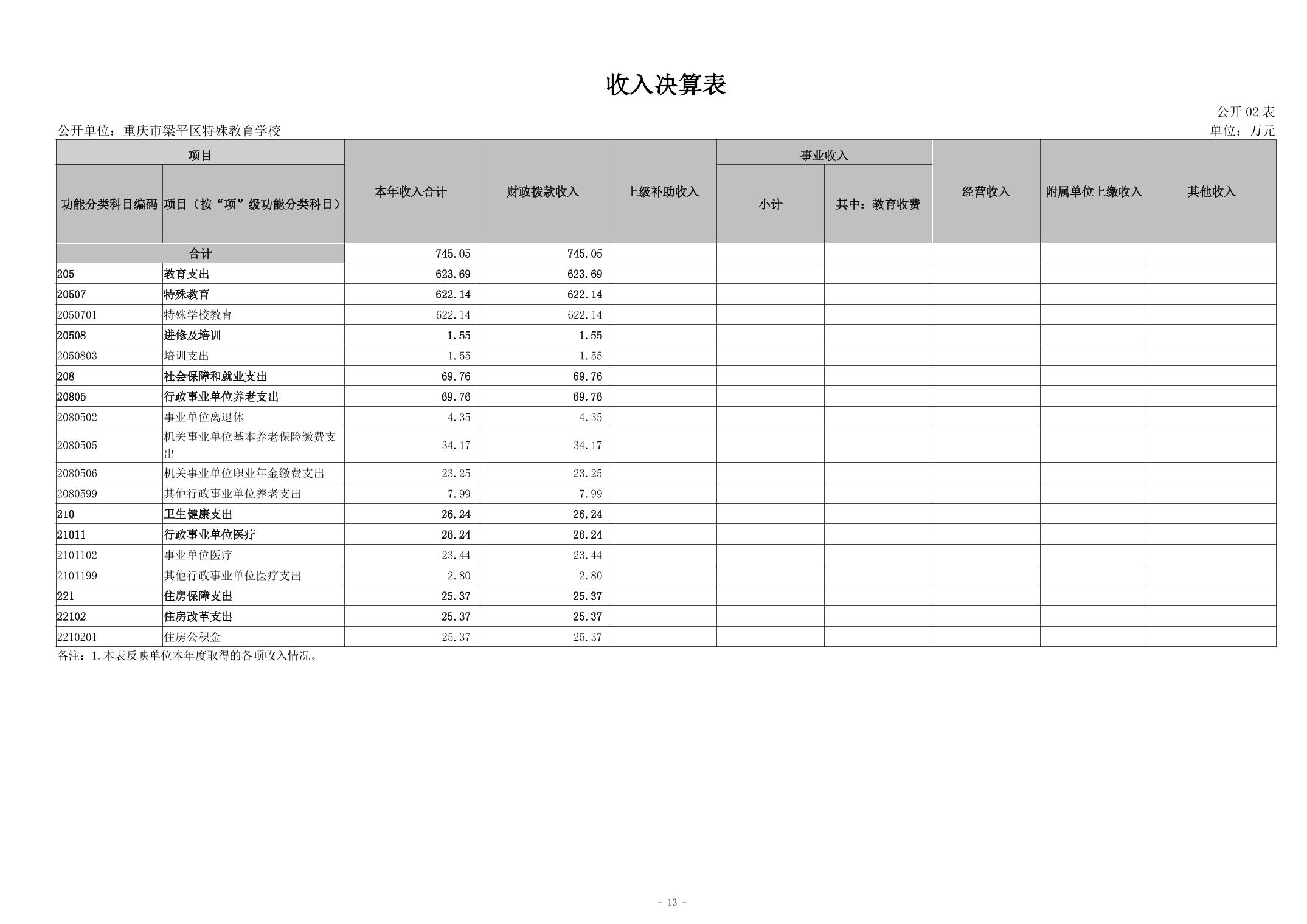 收入决算表

公开 02 表

公开单位：重庆市梁平区特殊教育学校

单位：万元

| 功能分类科目编码 | 项目（按“项”级功能分类科目） | 本年收入合计 | 财政拨款收入 | 上级补助收入 | 事业收入 小计 | 事业收入 其中：教育收费 | 经营收入 | 附属单位上缴收入 | 其他收入 |
|---|---|---|---|---|---|---|---|---|---|
| 合计 | | 745.05 | 745.05 | | | | | | |
| 205 | 教育支出 | 623.69 | 623.69 | | | | | | |
| 20507 | 特殊教育 | 622.14 | 622.14 | | | | | | |
| 2050701 | 特殊学校教育 | 622.14 | 622.14 | | | | | | |
| 20508 | 进修及培训 | 1.55 | 1.55 | | | | | | |
| 2050803 | 培训支出 | 1.55 | 1.55 | | | | | | |
| 208 | 社会保障和就业支出 | 69.76 | 69.76 | | | | | | |
| 20805 | 行政事业单位养老支出 | 69.76 | 69.76 | | | | | | |
| 2080502 | 事业单位离退休 | 4.35 | 4.35 | | | | | | |
| 2080505 | 机关事业单位基本养老保险缴费支出 | 34.17 | 34.17 | | | | | | |
| 2080506 | 机关事业单位职业年金缴费支出 | 23.25 | 23.25 | | | | | | |
| 2080599 | 其他行政事业单位养老支出 | 7.99 | 7.99 | | | | | | |
| 210 | 卫生健康支出 | 26.24 | 26.24 | | | | | | |
| 21011 | 行政事业单位医疗 | 26.24 | 26.24 | | | | | | |
| 2101102 | 事业单位医疗 | 23.44 | 23.44 | | | | | | |
| 2101199 | 其他行政事业单位医疗支出 | 2.80 | 2.80 | | | | | | |
| 221 | 住房保障支出 | 25.37 | 25.37 | | | | | | |
| 22102 | 住房改革支出 | 25.37 | 25.37 | | | | | | |
| 2210201 | 住房公积金 | 25.37 | 25.37 | | | | | | |

备注：1.本表反映单位本年度取得的各项收入情况。

- 13 -